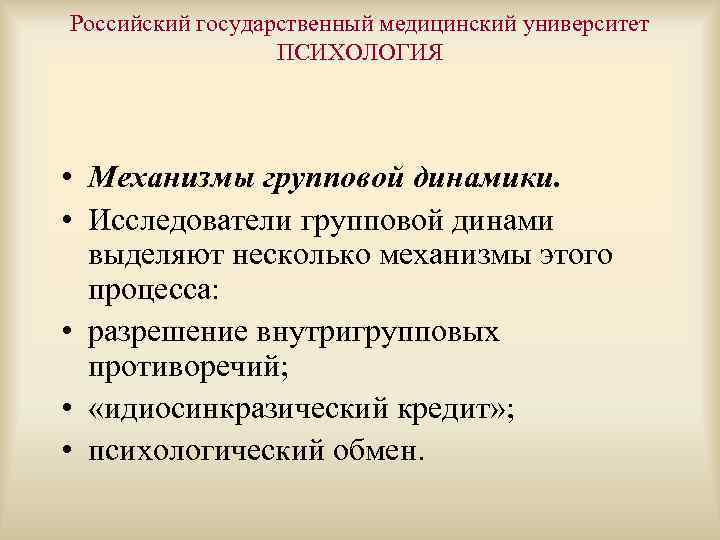 Российский государственный медицинский университет
ПСИХОЛОГИЯ

• Механизмы групповой динамики.
• Исследователи групповой динами выделяют несколько механизмы этого процесса:
• разрешение внутригрупповых противоречий;
• «идиосинкразический кредит»;
• психологический обмен.